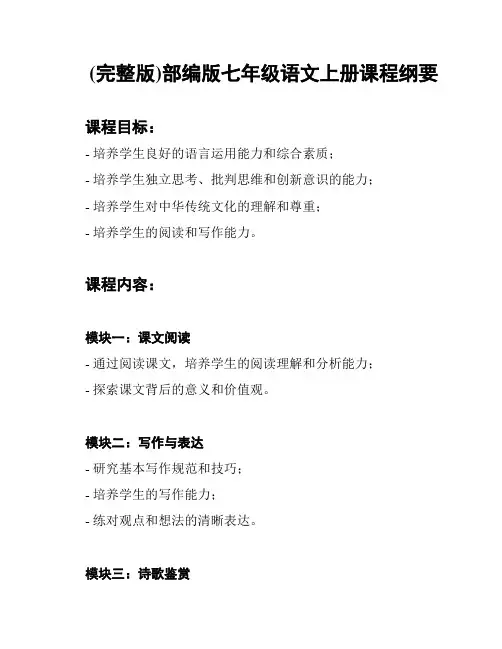 (完整版)部编版七年级语文上册课程纲要

课程目标：

- 培养学生良好的语言运用能力和综合素质；
- 培养学生独立思考、批判思维和创新意识的能力；
- 培养学生对中华传统文化的理解和尊重；
- 培养学生的阅读和写作能力。

课程内容：

模块一：课文阅读

- 通过阅读课文，培养学生的阅读理解和分析能力；
- 探索课文背后的意义和价值观。

模块二：写作与表达

- 研究基本写作规范和技巧；
- 培养学生的写作能力；
- 练对观点和想法的清晰表达。

模块三：诗歌鉴赏